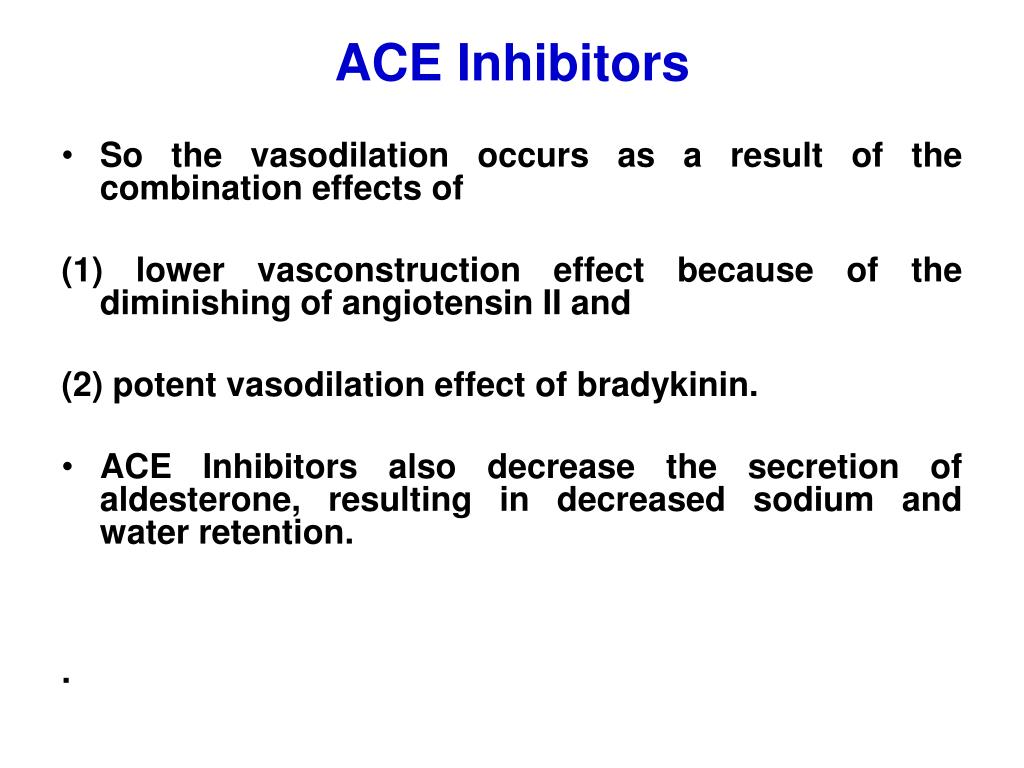 ACE Inhibitors

• So the vasodilation occurs as a result of the combination effects of

(1) lower vasconstruction effect because of the diminishing of angiotensin II and

(2) potent vasodilation effect of bradykinin.

• ACE Inhibitors also decrease the secretion of aldesterone, resulting in decreased sodium and water retention.

.